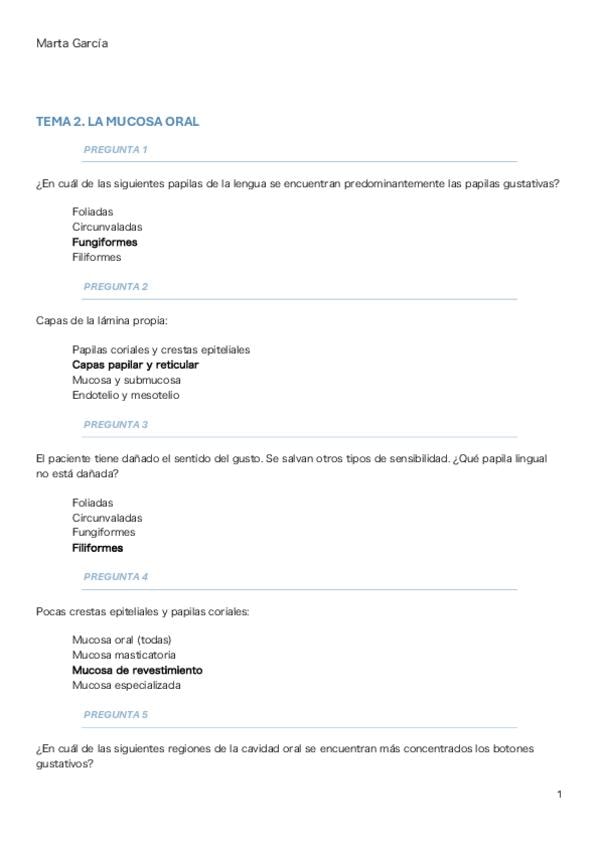 Marta García

TEMA 2. LA MUCOSA ORAL

PREGUNTA 1

¿En cuál de las siguientes papilas de la lengua se encuentran predominantemente las papilas gustativas?

Foliadas
Circunvaladas
Fungiformes
Filiformes

PREGUNTA 2

Capas de la lámina propia:

Papilas coriales y crestas epiteliales
Capas papilar y reticular
Mucosa y submucosa
Endotelio y mesotelio

PREGUNTA 3

El paciente tiene dañado el sentido del gusto. Se salvan otros tipos de sensibilidad. ¿Qué papila lingual no está dañada?

Foliadas
Circunvaladas
Fungiformes
Filiformes

PREGUNTA 4

Pocas crestas epiteliales y papilas coriales:

Mucosa oral (todas)
Mucosa masticatoria
Mucosa de revestimiento
Mucosa especializada

PREGUNTA 5

¿En cuál de las siguientes regiones de la cavidad oral se encuentran más concentrados los botones gustativos?

1